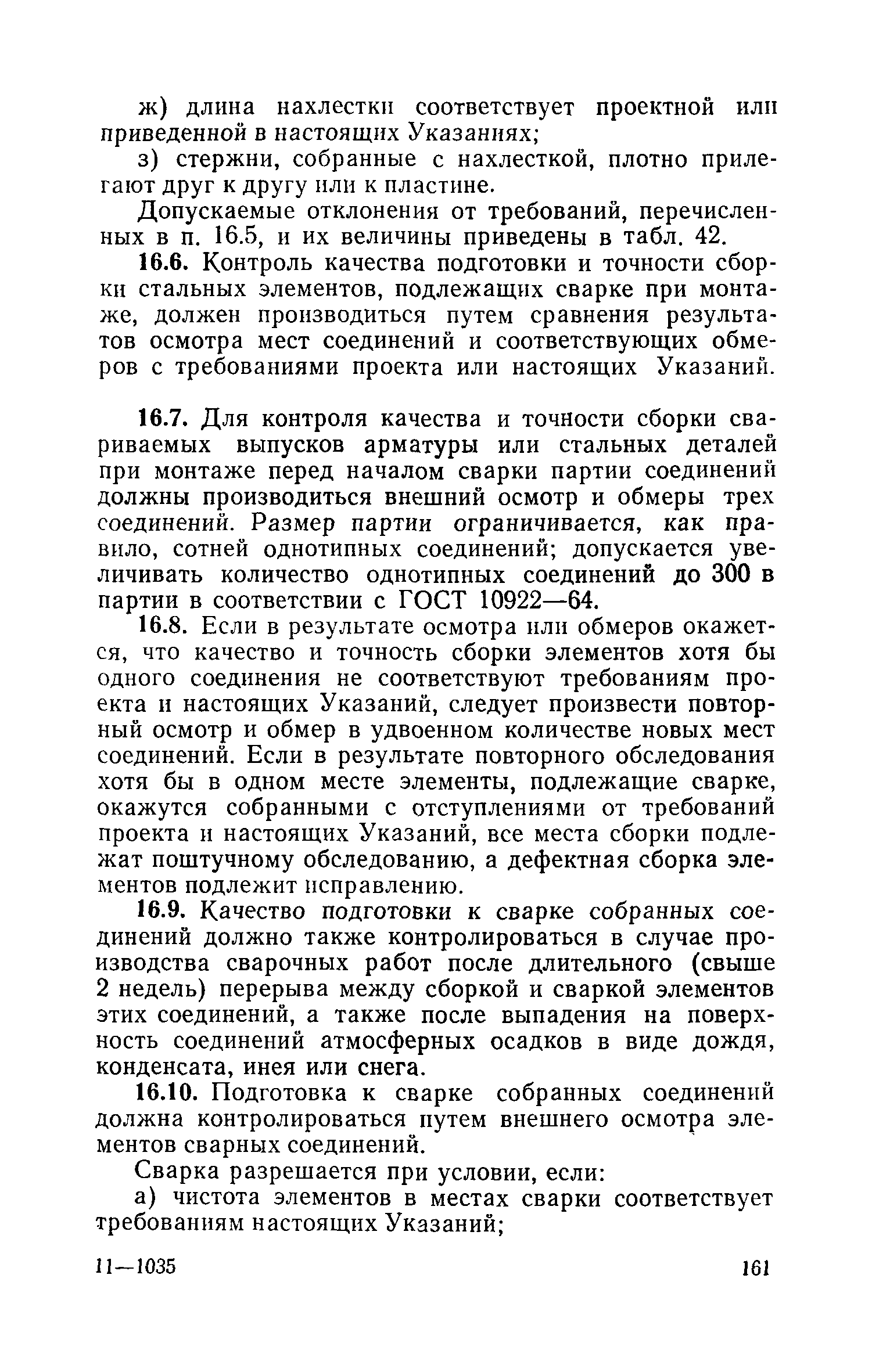 ж) длина нахлестки соответствует проектной или приведенной в настоящих Указаниях;

з) стержни, собранные с нахлесткой, плотно прилегают друг к другу или к пластине.

Допускаемые отклонения от требований, перечисленных в п. 16.5, и их величины приведены в табл. 42.

16.6. Контроль качества подготовки и точности сборки стальных элементов, подлежащих сварке при монтаже, должен производиться путем сравнения результатов осмотра мест соединений и соответствующих обмеров с требованиями проекта или настоящих Указаний.

16.7. Для контроля качества и точности сборки свариваемых выпусков арматуры или стальных деталей при монтаже перед началом сварки партии соединений должны производиться внешний осмотр и обмеры трех соединений. Размер партии ограничивается, как правило, сотней однотипных соединений; допускается увеличивать количество однотипных соединений до 300 в партии в соответствии с ГОСТ 10922—64.

16.8. Если в результате осмотра или обмеров окажется, что качество и точность сборки элементов хотя бы одного соединения не соответствуют требованиям проекта и настоящих Указаний, следует произвести повторный осмотр и обмер в удвоенном количестве новых мест соединений. Если в результате повторного обследования хотя бы в одном месте элементы, подлежащие сварке, окажутся собранными с отступлениями от требований проекта и настоящих Указаний, все места сборки подлежат поштучному обследованию, а дефектная сборка элементов подлежит исправлению.

16.9. Качество подготовки к сварке собранных соединений должно также контролироваться в случае производства сварочных работ после длительного (свыше 2 недель) перерыва между сборкой и сваркой элементов этих соединений, а также после выпадения на поверхность соединений атмосферных осадков в виде дождя, конденсата, инея или снега.

16.10. Подготовка к сварке собранных соединений должна контролироваться путем внешнего осмотра элементов сварных соединений.

Сварка разрешается при условии, если:

а) чистота элементов в местах сварки соответствует требованиям настоящих Указаний;

11—1035 161